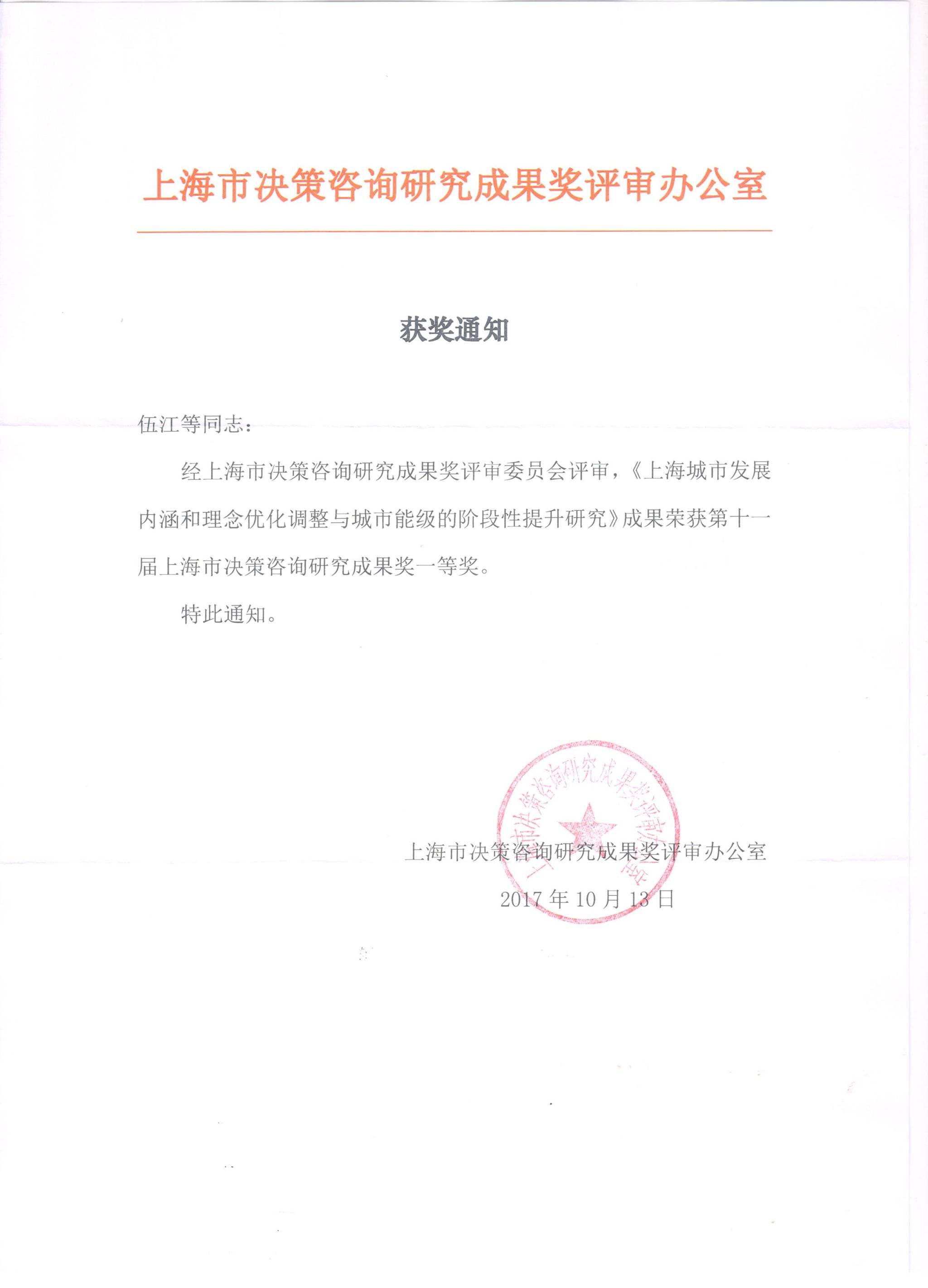 上海市决策咨询研究成果奖评审办公室

获奖通知

伍江等同志：

经上海市决策咨询研究成果奖评审委员会评审，《上海城市发展内涵和理念优化调整与城市能级的阶段性提升研究》成果荣获第十一届上海市决策咨询研究成果奖一等奖。

特此通知。

上海市决策咨询研究成果奖评审办公室

2017年10月13日

上海市决策咨询研究成果奖评审办公室